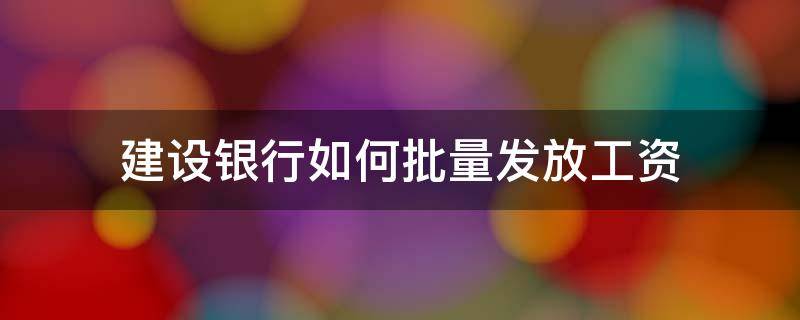 建设银行如何批量发放工资